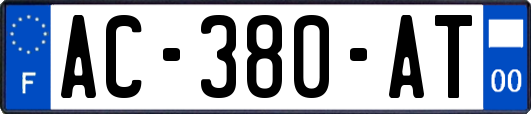 F
AC-380-AT
00